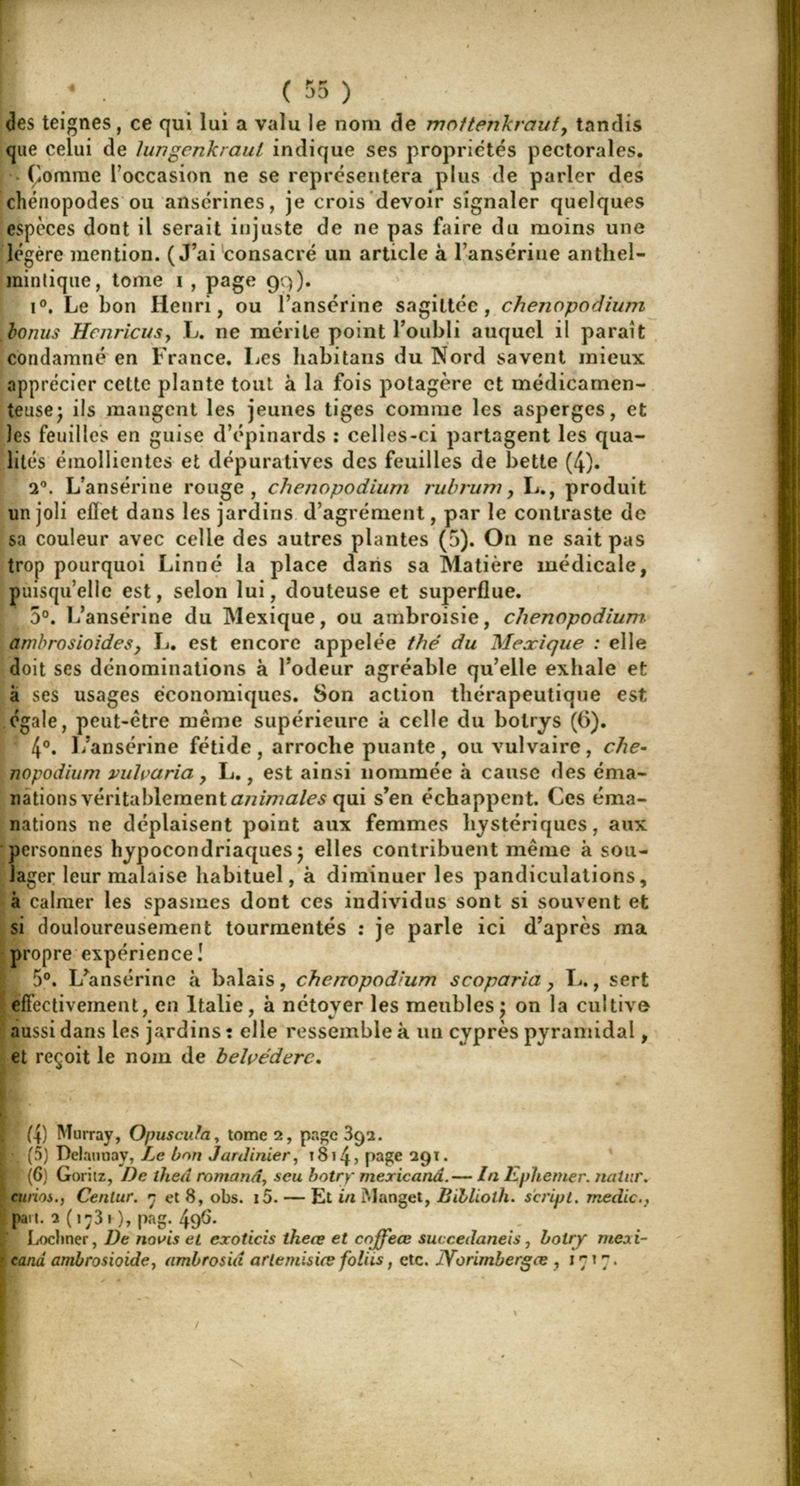 ( 55 )

des teignes, ce qui lui a valu le nom de mottenkraut, tandis que celui de lungenkraut indique ses propriétés pectorales. Comme l'occasion ne se représentera plus de parler des chénopodes ou ansérines, je crois devoir signaler quelques espèces dont il serait injuste de ne pas faire du moins une légère mention. (J'ai consacré un article à l'ansérine anthelmintique, tome 1, page 99).

1°. Le bon Henri, ou l'ansérine sagittée, chenopodium bonus Henricus, L. ne mérite point l'oubli auquel il paraît condamné en France. Les habitans du Nord savent mieux apprécier cette plante tout à la fois potagère et médicamenteuse; ils mangent les jeunes tiges comme les asperges, et les feuilles en guise d'épinards : celles-ci partagent les qualités émollientes et dépuratives des feuilles de bette (4).

2°. L'ansérine rouge, chenopodium rubrum, L., produit un joli effet dans les jardins d'agrément, par le contraste de sa couleur avec celle des autres plantes (5). On ne sait pas trop pourquoi Linné la place dans sa Matière médicale, puisqu'elle est, selon lui, douteuse et superflue.

3°. L'ansérine du Mexique, ou ambroisie, chenopodium ambrosioides, L. est encore appelée thé du Mexique : elle doit ses dénominations à l'odeur agréable qu'elle exhale et à ses usages économiques. Son action thérapeutique est égale, peut-être même supérieure à celle du botrys (6).

4°. L'ansérine fétide, arroche puante, ou vulvaire, chenopodium vulvaria, L., est ainsi nommée à cause des émanations véritablement animales qui s'en échappent. Ces émanations ne déplaisent point aux femmes hystériques, aux personnes hypocondriaques; elles contribuent même à soulager leur malaise habituel, à diminuer les pandiculations, à calmer les spasmes dont ces individus sont si souvent et si douloureusement tourmentés : je parle ici d'après ma propre expérience!

5°. L'ansérine à balais, chenopodium scoparia, L., sert effectivement, en Italie, à nétoyer les meubles; on la cultive aussi dans les jardins : elle ressemble à un cyprès pyramidal, et reçoit le nom de belvédere.

(4) Murray, Opuscula, tome 2, page 392.
(5) Delaunay, Le bon Jardinier, 1814, page 291.
(6) Goritz, De theâ romanâ, seu botry mexicanâ. — In Ephemer. natur. curios., Centur. 7 et 8, obs. 15. — Et in Manget, Biblioth. script. medic., part. 2 (1731), pag. 496.
Lochner, De novis et exoticis theæ et coffeæ succedaneis, botry mexicanâ ambrosioide, ambrosiâ artemisiæ foliis, etc. Norimbergæ, 1717.